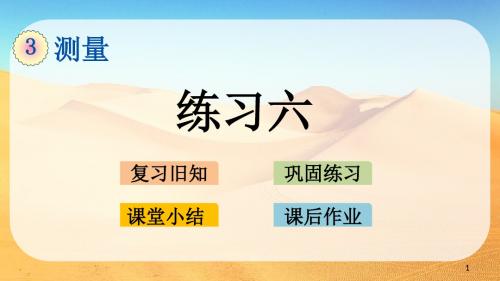 3 测量

练习六

复习旧知

巩固练习

课堂小结

课后作业

1